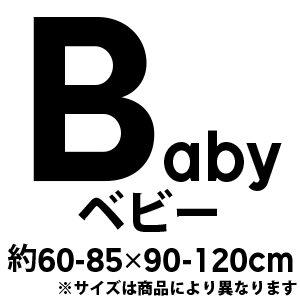 Baby
ベビー
約60-85×90-120cm
※サイズは商品により異なります